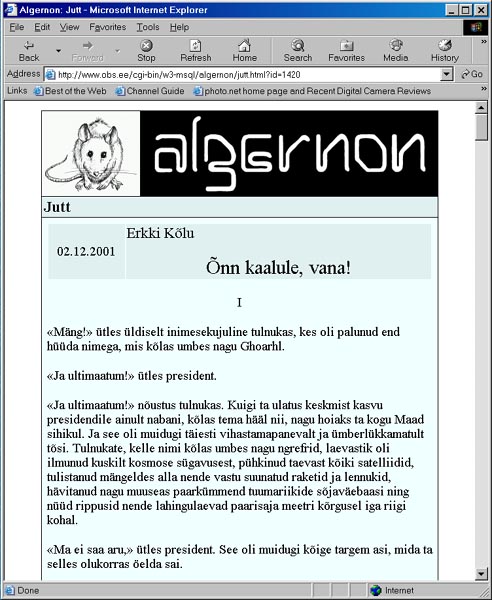 Algernon: Jutt - Microsoft Internet Explorer

File Edit View Favorites Tools Help

Back Forward Stop Refresh Home Search Favorites Media History

Address http://www.obs.ee/cgi-bin/w3-msql/algernon/jutt.html?id=1420 Go

Links Best of the Web Channel Guide photo.net home page and Recent Digital Camera Reviews

algernon

Jutt

02.12.2001

Erkki Kõlu

Õnn kaalule, vana!

I

«Mäng!» ütles üldiselt inimesekujuline tulnukas, kes oli palunud end hüüda nimega, mis kõlas umbes nagu Ghoarhl.

«Ja ultimaatum!» ütles president.

«Ja ultimaatum!» nõustus tulnukas. Kuigi ta ulatus keskmist kasvu presidendile ainult nabani, kõlas tema hääl nii, nagu hoiaks ta kogu Maad sihikul. Ja see oli muidugi täiesti vihastamapanevalt ja ümberlükkamatult tõsi. Tulnukate, kelle nimi kõlas umbes nagu ngrefrid, laevastik oli ilmunud kuskilt kosmose sügavusest, pühkinud taevast kõiki satelliidid, tulistanud mängeldes alla nende vastu suunatud raketid ja lennukid, hävitanud nagu muuseas paarkümmend tuumariikide sõjaväebaasi ning nüüd rippusid nende lahingulaevad paarisaja meetri kõrgusel iga riigi kohal.

«Ma ei saa aru,» ütles president. See oli muidugi kõige targem asi, mida ta selles olukorras öelda sai.

Done Internet